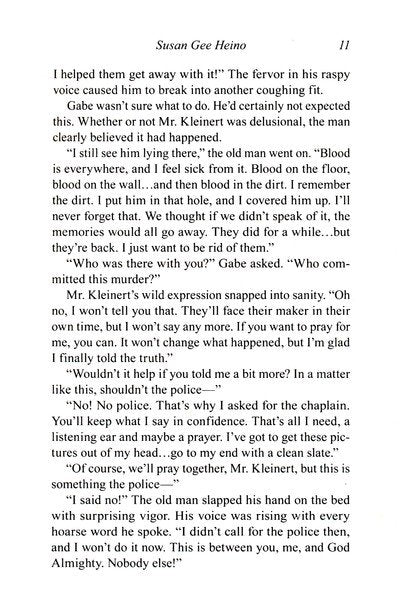 Susan Gee Heino 11

I helped them get away with it!" The fervor in his raspy voice caused him to break into another coughing fit.

Gabe wasn't sure what to do. He'd certainly not expected this. Whether or not Mr. Kleinert was delusional, the man clearly believed it had happened.

"I still see him lying there," the old man went on. "Blood is everywhere, and I feel sick from it. Blood on the floor, blood on the wall…and then blood in the dirt. I remember the dirt. I put him in that hole, and I covered him up. I'll never forget that. We thought if we didn't speak of it, the memories would all go away. They did for a while…but they're back. I just want to be rid of them."

"Who was there with you?" Gabe asked. "Who committed this murder?"

Mr. Kleinert's wild expression snapped into sanity. "Oh no, I won't tell you that. They'll face their maker in their own time, but I won't say any more. If you want to pray for me, you can. It won't change what happened, but I'm glad I finally told the truth."

"Wouldn't it help if you told me a bit more? In a matter like this, shouldn't the police—"

"No! No police. That's why I asked for the chaplain. You'll keep what I say in confidence. That's all I need, a listening ear and maybe a prayer. I've got to get these pictures out of my head…go to my end with a clean slate."

"Of course, we'll pray together, Mr. Kleinert, but this is something the police—"

"I said no!" The old man slapped his hand on the bed with surprising vigor. His voice was rising with every hoarse word he spoke. "I didn't call for the police then, and I won't do it now. This is between you, me, and God Almighty. Nobody else!"